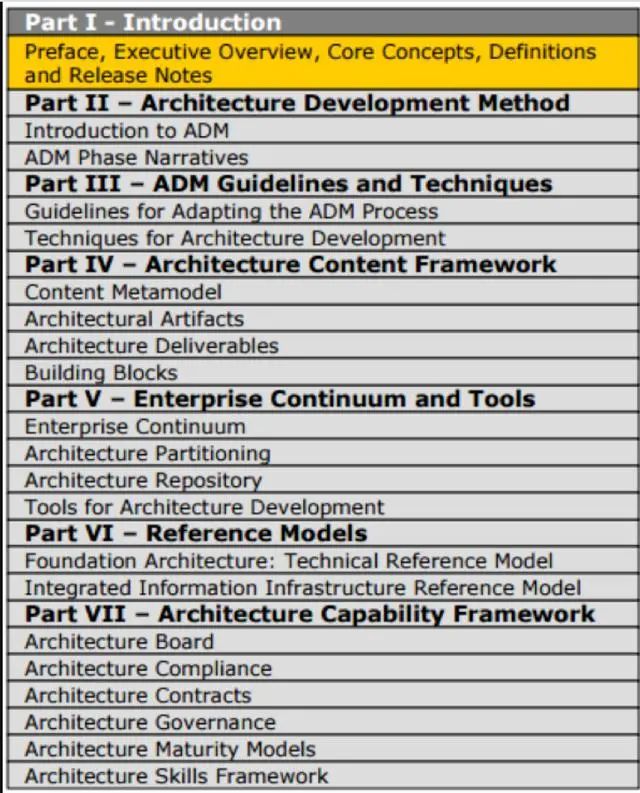 Part I - Introduction

Preface, Executive Overview, Core Concepts, Definitions and Release Notes

Part II – Architecture Development Method

Introduction to ADM

ADM Phase Narratives

Part III – ADM Guidelines and Techniques

Guidelines for Adapting the ADM Process

Techniques for Architecture Development

Part IV – Architecture Content Framework

Content Metamodel

Architectural Artifacts

Architecture Deliverables

Building Blocks

Part V – Enterprise Continuum and Tools

Enterprise Continuum

Architecture Partitioning

Architecture Repository

Tools for Architecture Development

Part VI – Reference Models

Foundation Architecture: Technical Reference Model

Integrated Information Infrastructure Reference Model

Part VII – Architecture Capability Framework

Architecture Board

Architecture Compliance

Architecture Contracts

Architecture Governance

Architecture Maturity Models

Architecture Skills Framework